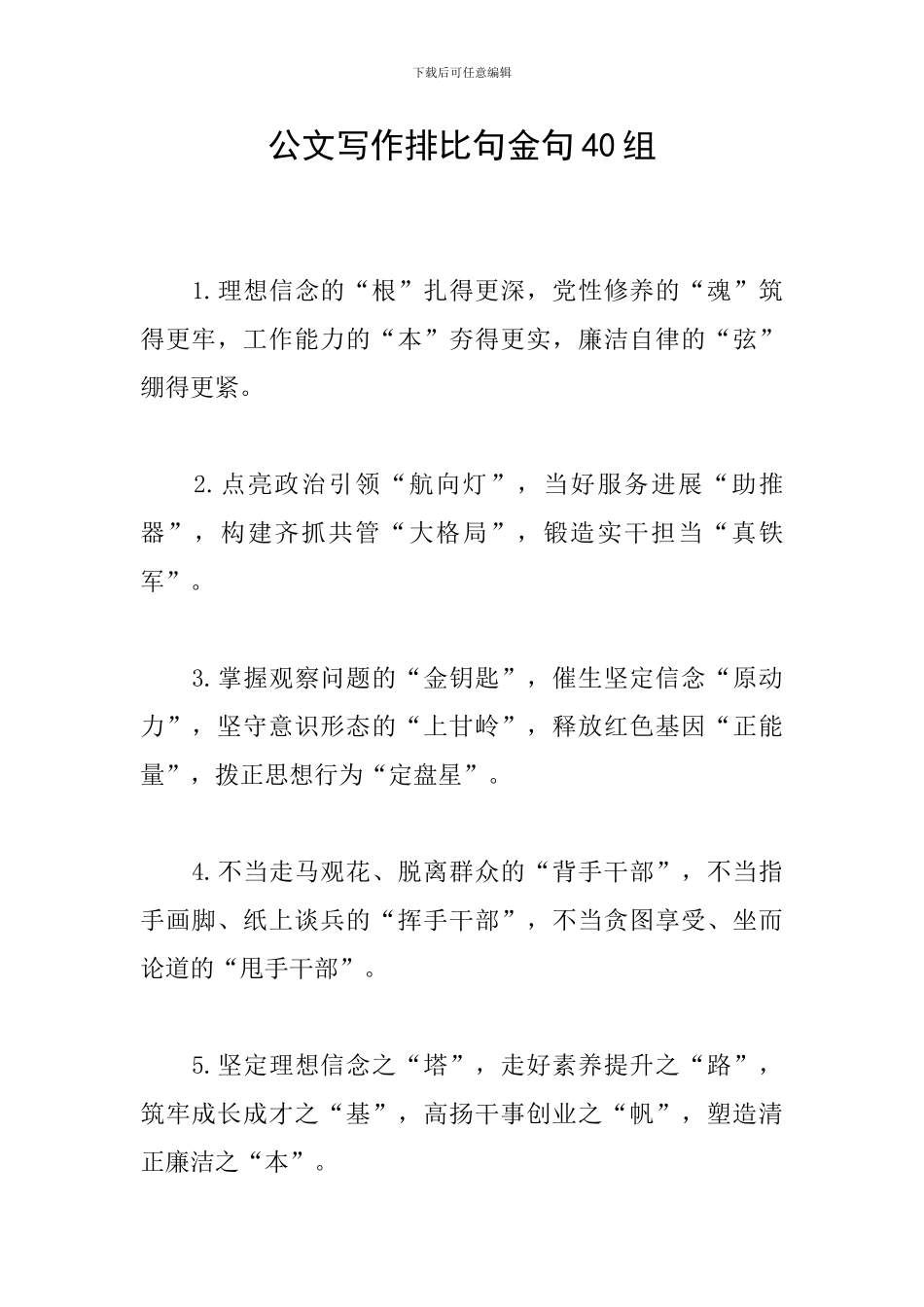 下载后可任意编辑

公文写作排比句金句40组

1.理想信念的“根”扎得更深，党性修养的“魂”筑得更牢，工作能力的“本”夯得更实，廉洁自律的“弦”绷得更紧。

2.点亮政治引领“航向灯”，当好服务进展“助推器”，构建齐抓共管“大格局”，锻造实干担当“真铁军”。

3.掌握观察问题的“金钥匙”，催生坚定信念“原动力”，坚守意识形态的“上甘岭”，释放红色基因“正能量”，拨正思想行为“定盘星”。

4.不当走马观花、脱离群众的“背手干部”，不当指手画脚、纸上谈兵的“挥手干部”，不当贪图享受、坐而论道的“甩手干部”。

5.坚定理想信念之“塔”，走好素养提升之“路”，筑牢成长成才之“基”，高扬干事创业之“帆”，塑造清正廉洁之“本”。